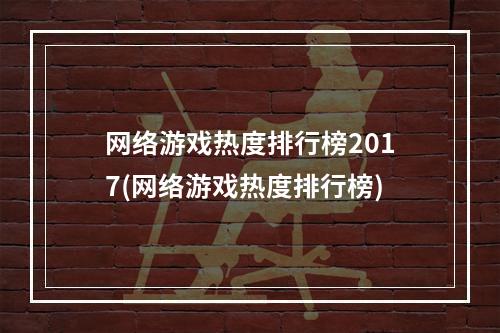 网络游戏热度排行榜2017(网络游戏热度排行榜)